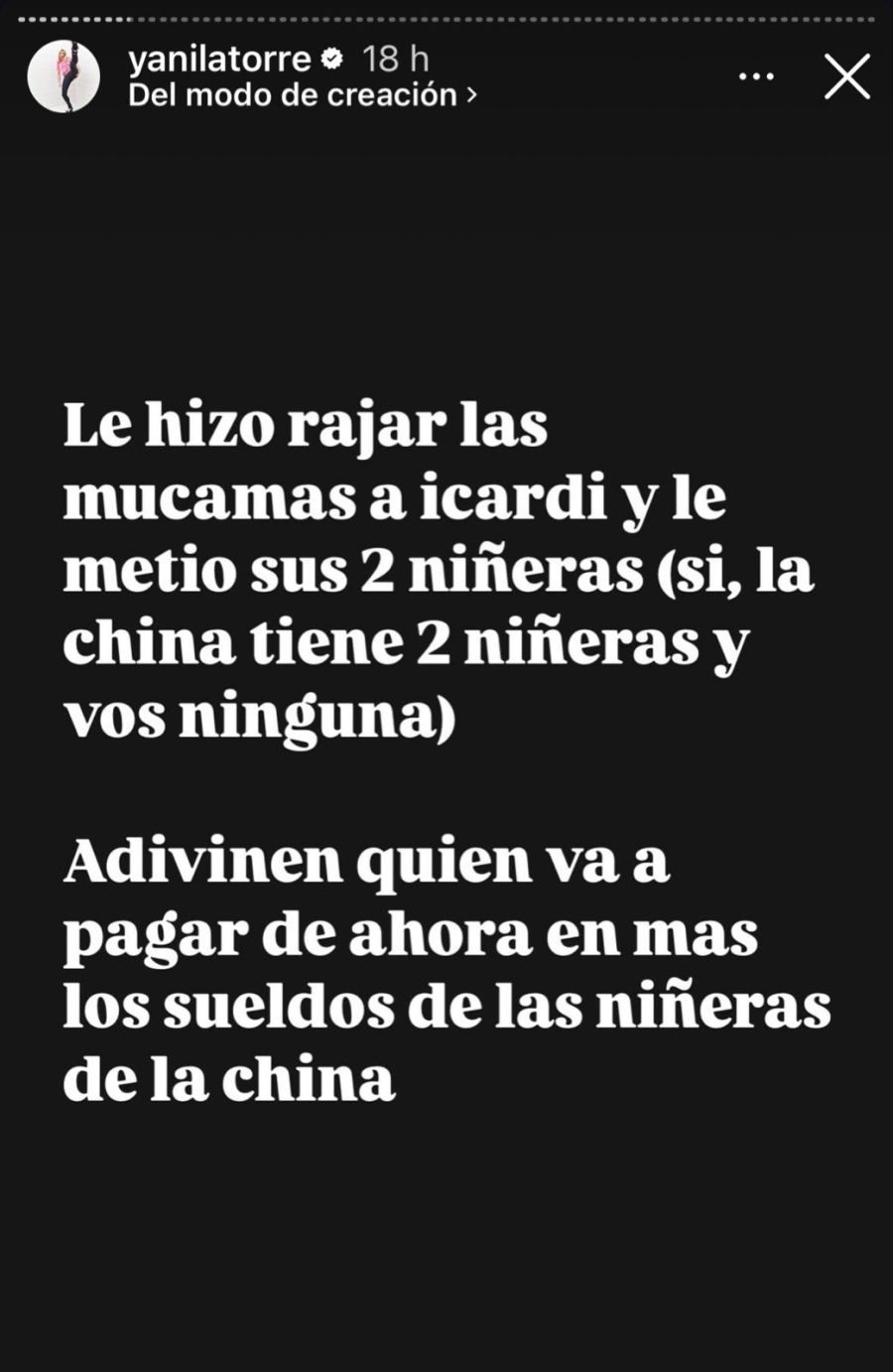 yanilatorre 18 h
Del modo de creación ›

Le hizo rajar las mucamas a icardi y le metio sus 2 niñeras (si, la china tiene 2 niñeras y vos ninguna)

Adivinen quien va a pagar de ahora en mas los sueldos de las niñeras de la china